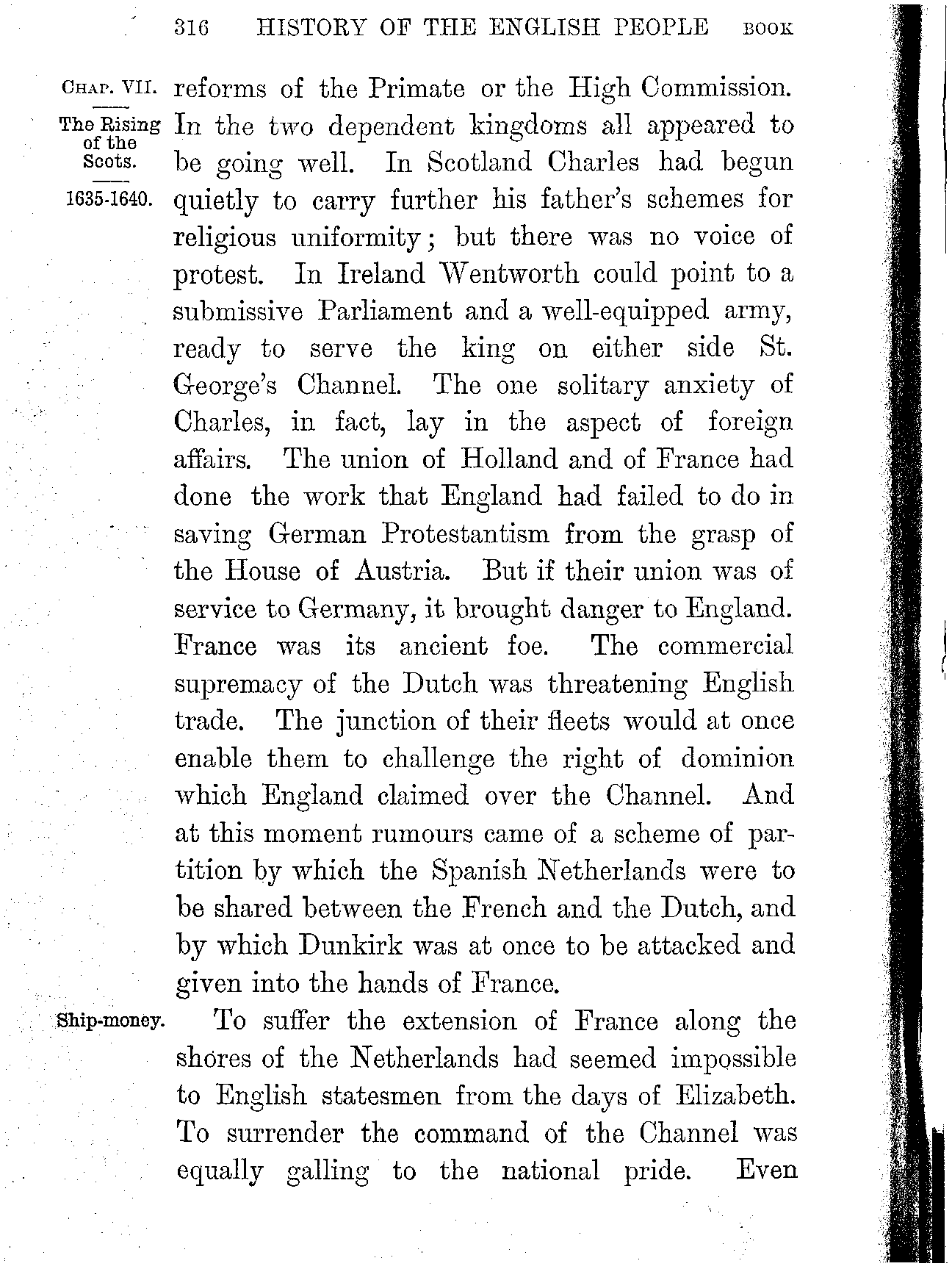 316 HISTORY OF THE ENGLISH PEOPLE BOOK

CHAP. VII.

The Rising of the Scots.

1635-1640.

reforms of the Primate or the High Commission. In the two dependent kingdoms all appeared to be going well. In Scotland Charles had begun quietly to carry further his father's schemes for religious uniformity; but there was no voice of protest. In Ireland Wentworth could point to a submissive Parliament and a well-equipped army, ready to serve the king on either side St. George's Channel. The one solitary anxiety of Charles, in fact, lay in the aspect of foreign affairs. The union of Holland and of France had done the work that England had failed to do in saving German Protestantism from the grasp of the House of Austria. But if their union was of service to Germany, it brought danger to England. France was its ancient foe. The commercial supremacy of the Dutch was threatening English trade. The junction of their fleets would at once enable them to challenge the right of dominion which England claimed over the Channel. And at this moment rumours came of a scheme of partition by which the Spanish Netherlands were to be shared between the French and the Dutch, and by which Dunkirk was at once to be attacked and given into the hands of France.

Ship-money.

To suffer the extension of France along the shores of the Netherlands had seemed impossible to English statesmen from the days of Elizabeth. To surrender the command of the Channel was equally galling to the national pride. Even